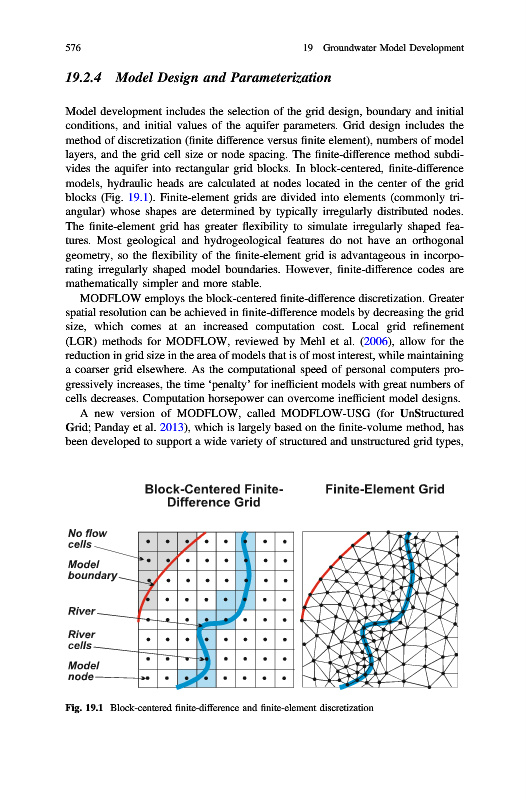 576 19 Groundwater Model Development

19.2.4 Model Design and Parameterization

Model development includes the selection of the grid design, boundary and initial conditions, and initial values of the aquifer parameters. Grid design includes the method of discretization (finite difference versus finite element), numbers of model layers, and the grid cell size or node spacing. The finite-difference method subdivides the aquifer into rectangular grid blocks. In block-centered, finite-difference models, hydraulic heads are calculated at nodes located in the center of the grid blocks (Fig. 19.1). Finite-element grids are divided into elements (commonly triangular) whose shapes are determined by typically irregularly distributed nodes. The finite-element grid has greater flexibility to simulate irregularly shaped features. Most geological and hydrogeological features do not have an orthogonal geometry, so the flexibility of the finite-element grid is advantageous in incorporating irregularly shaped model boundaries. However, finite-difference codes are mathematically simpler and more stable.

MODFLOW employs the block-centered finite-difference discretization. Greater spatial resolution can be achieved in finite-difference models by decreasing the grid size, which comes at an increased computation cost. Local grid refinement (LGR) methods for MODFLOW, reviewed by Mehl et al. (2006), allow for the reduction in grid size in the area of models that is of most interest, while maintaining a coarser grid elsewhere. As the computational speed of personal computers progressively increases, the time 'penalty' for inefficient models with great numbers of cells decreases. Computation horsepower can overcome inefficient model designs.

A new version of MODFLOW, called MODFLOW-USG (for UnStructured Grid; Panday et al. 2013), which is largely based on the finite-volume method, has been developed to support a wide variety of structured and unstructured grid types,

Block-Centered Finite-Difference Grid

Finite-Element Grid

No flow cells

Model boundary

River

River cells

Model node

Fig. 19.1 Block-centered finite-difference and finite-element discretization